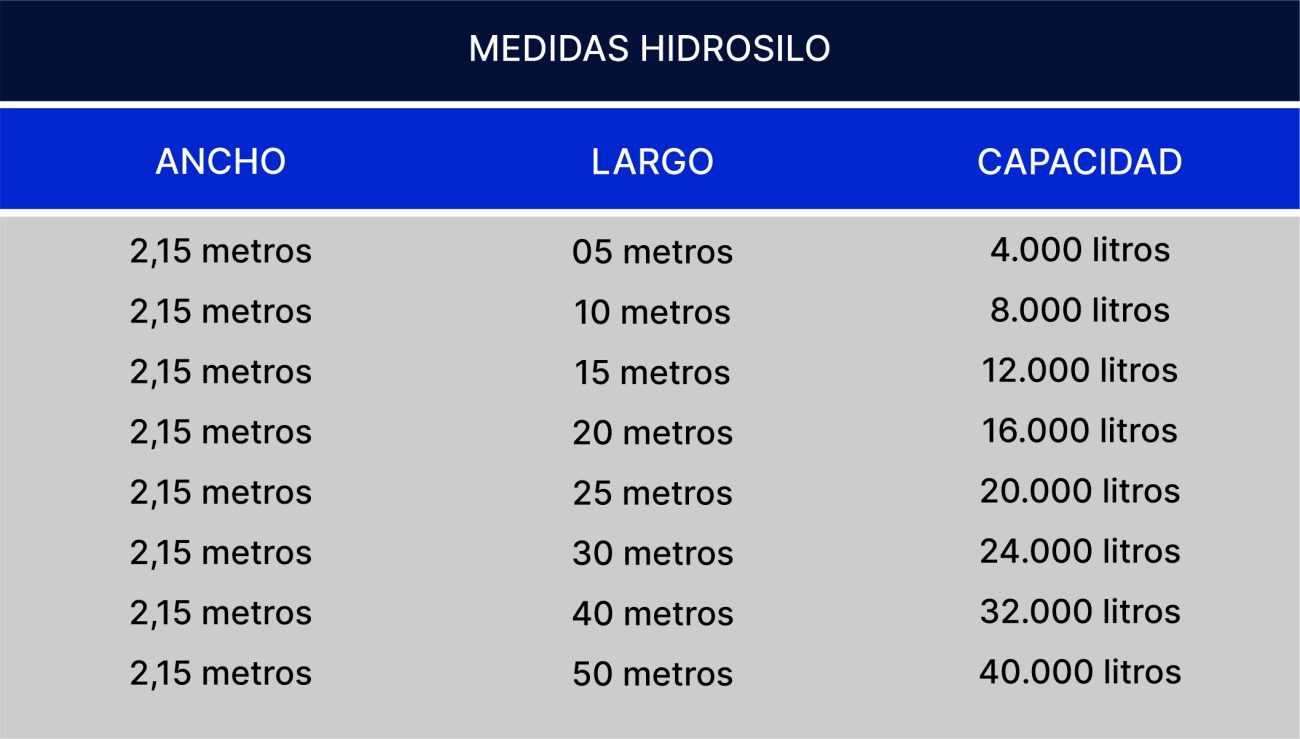 MEDIDAS HIDROSILO

| ANCHO | LARGO | CAPACIDAD |
|---|---|---|
| 2,15 metros | 05 metros | 4.000 litros |
| 2,15 metros | 10 metros | 8.000 litros |
| 2,15 metros | 15 metros | 12.000 litros |
| 2,15 metros | 20 metros | 16.000 litros |
| 2,15 metros | 25 metros | 20.000 litros |
| 2,15 metros | 30 metros | 24.000 litros |
| 2,15 metros | 40 metros | 32.000 litros |
| 2,15 metros | 50 metros | 40.000 litros |